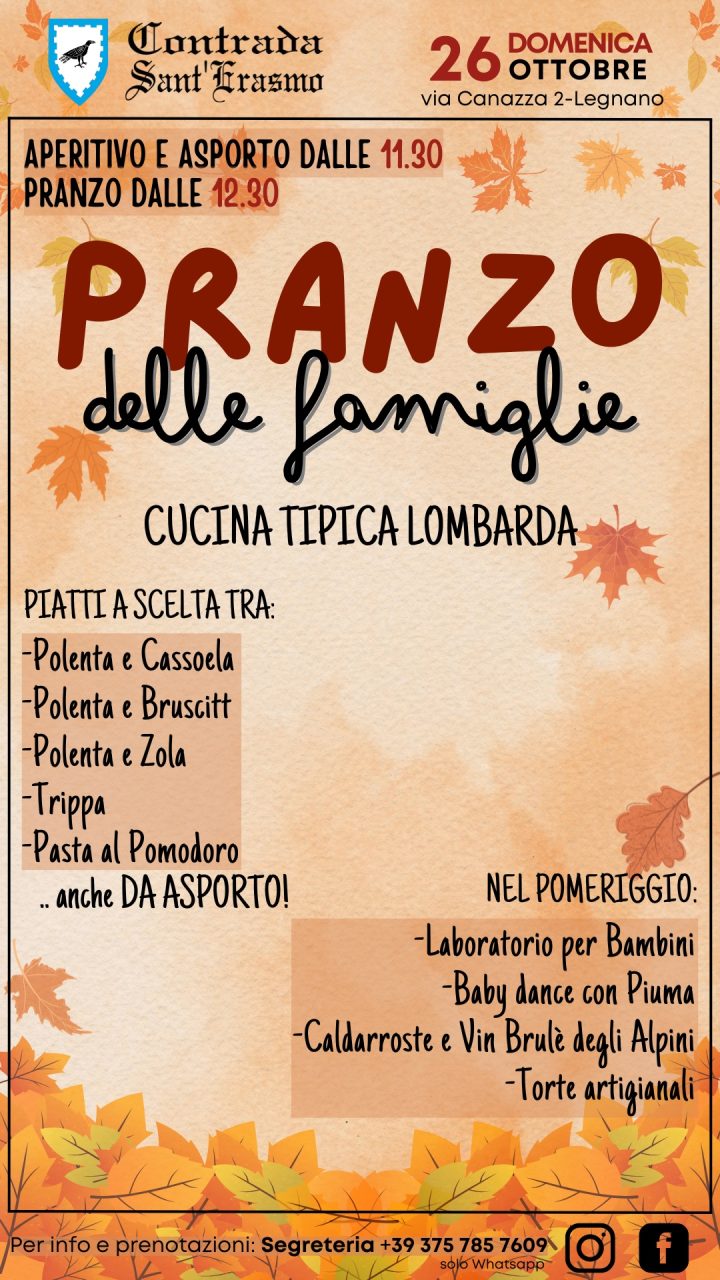 Contrada
Sant'Erasmo

26 DOMENICA
OTTOBRE
via Canazza 2-Legnano

APERITIVO E ASPORTO DALLE 11.30
PRANZO DALLE 12.30

PRANZO
delle famiglie

CUCINA TIPICA LOMBARDA

PIATTI A SCELTA TRA:
-Polenta e Cassoela
-Polenta e Bruscitt
-Polenta e Zola
-Trippa
-Pasta al Pomodoro
.. anche DA ASPORTO!

NEL POMERIGGIO:
-Laboratorio per Bambini
-Baby dance con Piuma
-Caldarroste e Vin Brulè degli Alpini
-Torte artigianali

Per info e prenotazioni: Segreteria +39 375 785 7609
solo Whatsapp